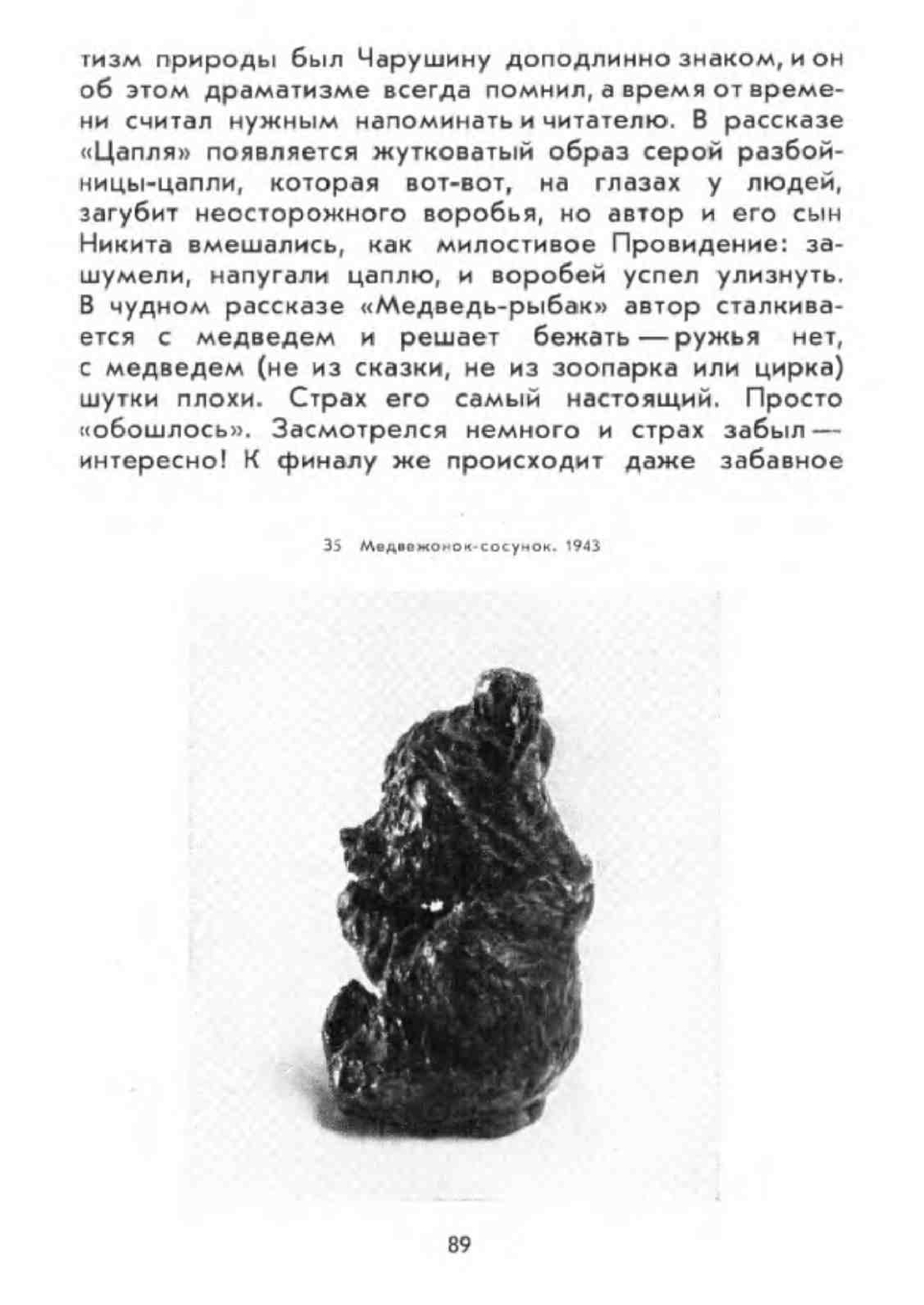 тизм природы был Чарушину доподлинно знаком, и он об этом драматизме всегда помнил, а время от времени считал нужным напоминать и читателю. В рассказе «Цапля» появляется жутковатый образ серой разбойницы-цапли, которая вот-вот, на глазах у людей, загубит неосторожного воробья, но автор и его сын Никита вмешались, как милостивое Провидение: зашумели, напугали цаплю, и воробей успел улизнуть. В чудном рассказе «Медведь-рыбак» автор сталкивается с медведем и решает бежать — ружья нет, с медведем (не из сказки, не из зоопарка или цирка) шутки плохи. Страх его самый настоящий. Просто «обошлось». Засмотрелся немного и страх забыл — интересно! К финалу же происходит даже забавное

35 Медвежонок-сосунок. 1943

89